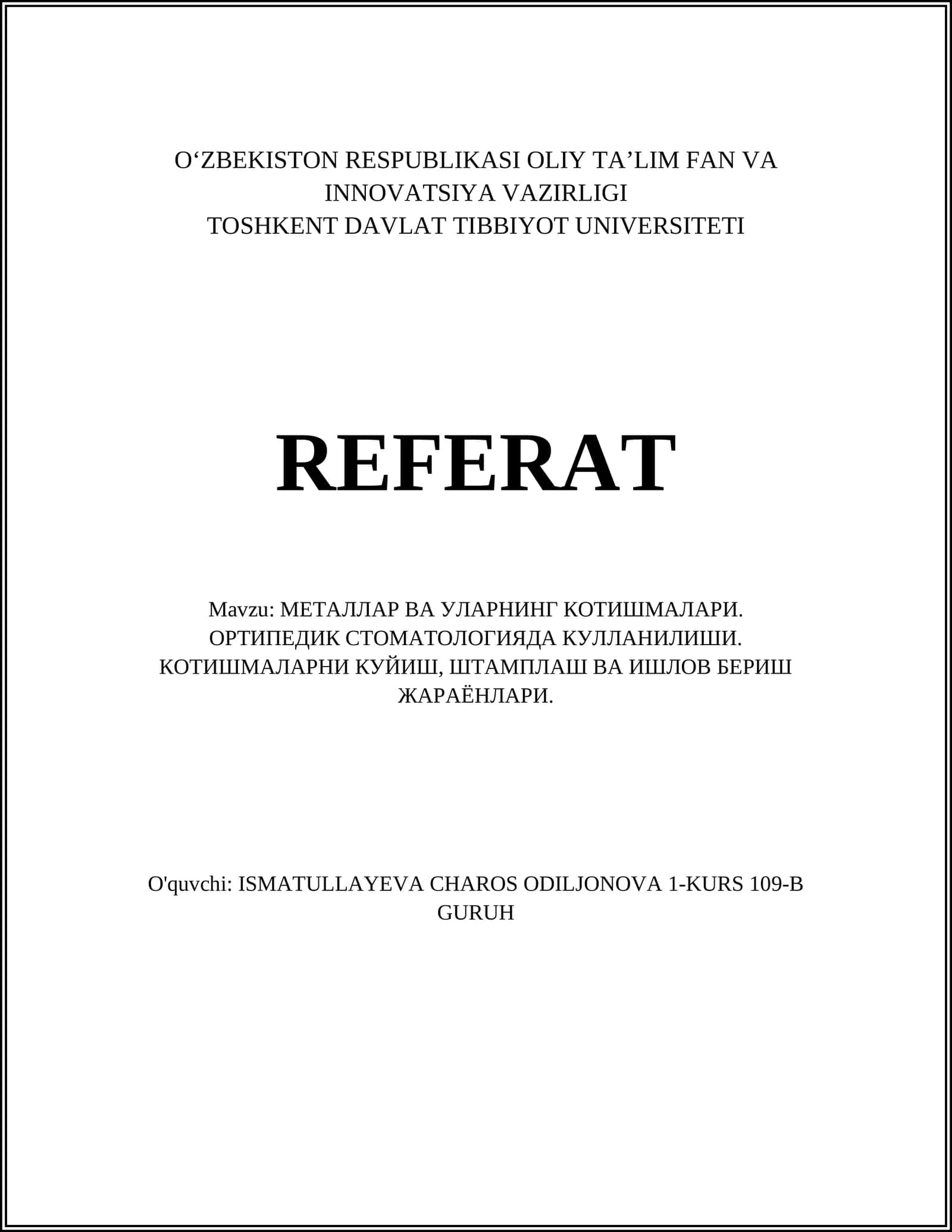 O‘ZBEKISTON RESPUBLIKASI OLIY TA’LIM FAN VA INNOVATSIYA VAZIRLIGI
TOSHKENT DAVLAT TIBBIYOT UNIVERSITETI

REFERAT

Mavzu: МЕТАЛЛАР ВА УЛАРНИНГ КОТИШМАЛАРИ. ОРТИПЕДИК СТОМАТОЛОГИЯДА КУЛЛАНИЛИШИ. КОТИШМАЛАРНИ КУЙИШ, ШТАМПЛАШ ВА ИШЛОВ БЕРИШ ЖАРАЁНЛАРИ.

O'quvchi: ISMATULLAYEVA CHAROS ODILJONOVA 1-KURS 109-B GURUH